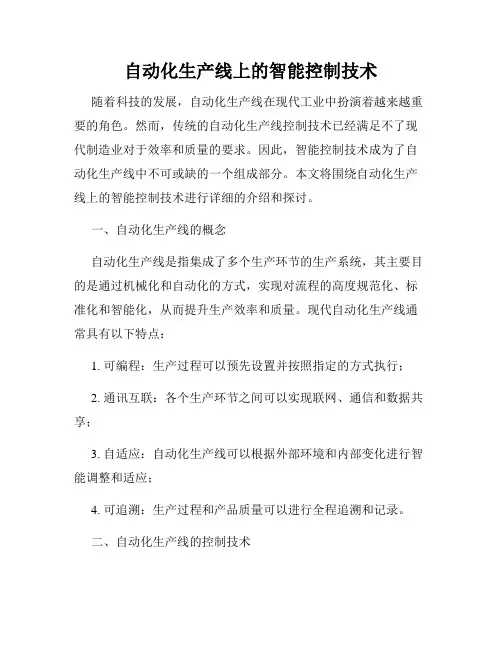 自动化生产线上的智能控制技术

随着科技的发展，自动化生产线在现代工业中扮演着越来越重要的角色。然而，传统的自动化生产线控制技术已经满足不了现代制造业对于效率和质量的要求。因此，智能控制技术成为了自动化生产线中不可或缺的一个组成部分。本文将围绕自动化生产线上的智能控制技术进行详细的介绍和探讨。

一、自动化生产线的概念

自动化生产线是指集成了多个生产环节的生产系统，其主要目的是通过机械化和自动化的方式，实现对流程的高度规范化、标准化和智能化，从而提升生产效率和质量。现代自动化生产线通常具有以下特点：

1. 可编程：生产过程可以预先设置并按照指定的方式执行；

2. 通讯互联：各个生产环节之间可以实现联网、通信和数据共享；

3. 自适应：自动化生产线可以根据外部环境和内部变化进行智能调整和适应；

4. 可追溯：生产过程和产品质量可以进行全程追溯和记录。

二、自动化生产线的控制技术